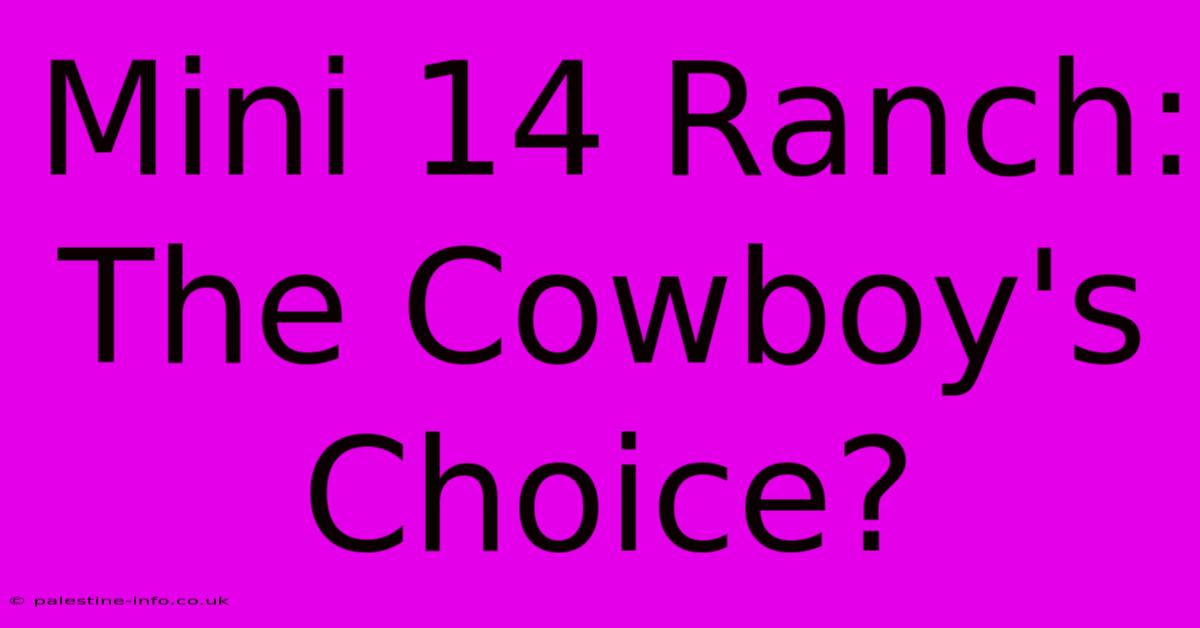 Mini 14 Ranch: The Cowboy's Choice?

© palestine-info.co.uk